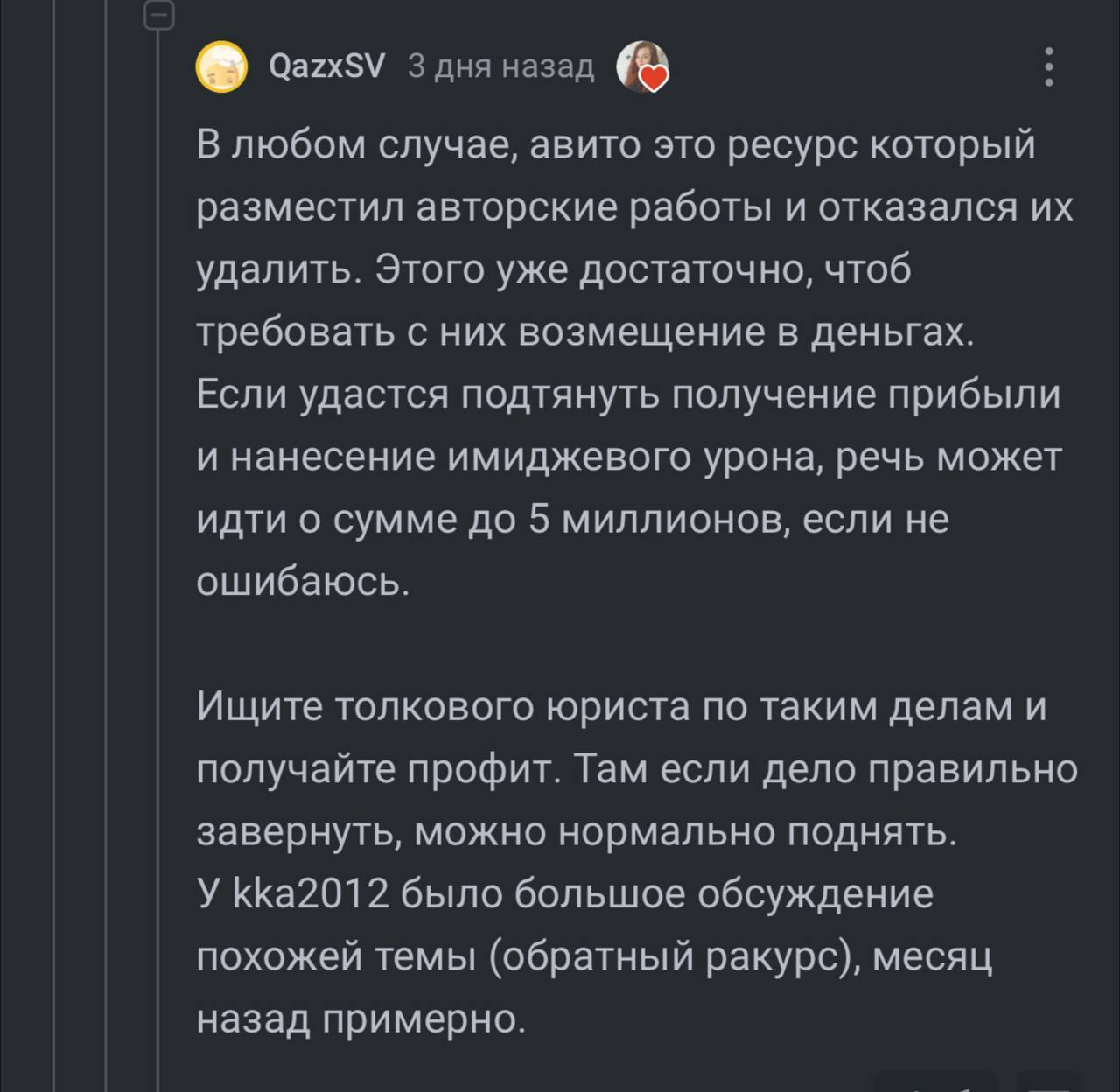 QazxSV 3 дня назад

В любом случае, авито это ресурс который разместил авторские работы и отказался их удалить. Этого уже достаточно, чтоб требовать с них возмещение в деньгах. Если удастся подтянуть получение прибыли и нанесение имиджевого урона, речь может идти о сумме до 5 миллионов, если не ошибаюсь.

Ищите толкового юриста по таким делам и получайте профит. Там если дело правильно завернуть, можно нормально поднять. У kka2012 было большое обсуждение похожей темы (обратный ракурс), месяц назад примерно.